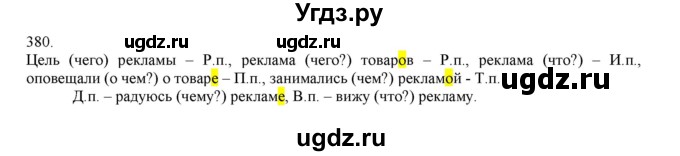 Угдз.ру

380. ugdz.ru ugdz.ru

Цель (чего) рекламы – Р.п., реклама (чего?) товаров – Р.п., реклама (что?) – И.п., оповещали (о чем?) о товаре – П.п., занимались (чем?) рекламой - Т.п. ugdz.ru

Д.п. – радуюсь (чему?) рекламе, В.п. – вижу (что?) рекламу.

ugdz.ru